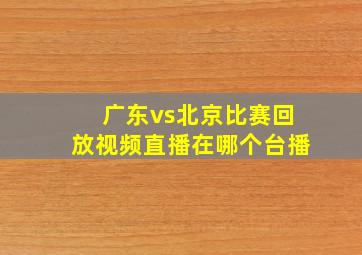 广东vs北京比赛回放视频直播在哪个台播